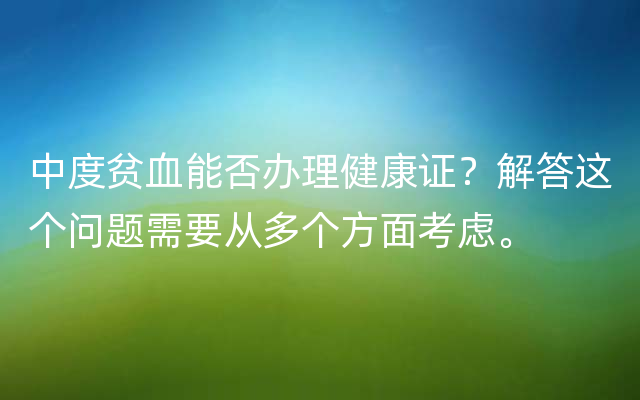 中度贫血能否办理健康证？解答这个问题需要从多个方面考虑。